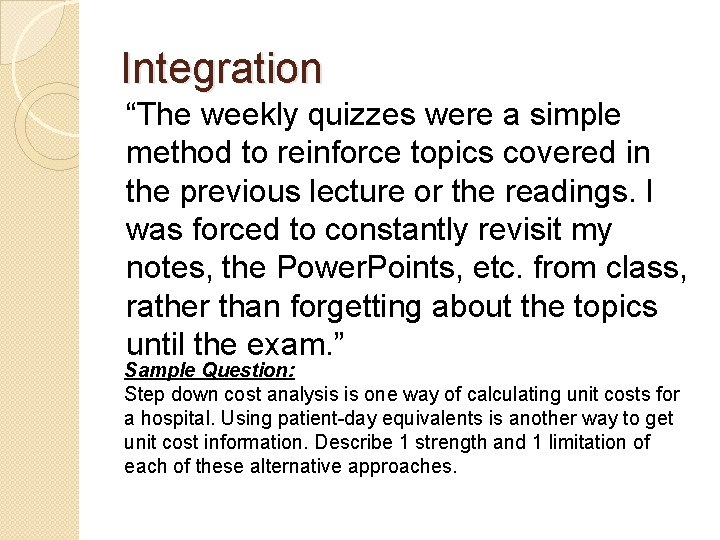 Integration

“The weekly quizzes were a simple method to reinforce topics covered in the previous lecture or the readings. I was forced to constantly revisit my notes, the PowerPoints, etc. from class, rather than forgetting about the topics until the exam.”

Sample Question:
Step down cost analysis is one way of calculating unit costs for a hospital. Using patient-day equivalents is another way to get unit cost information. Describe 1 strength and 1 limitation of each of these alternative approaches.